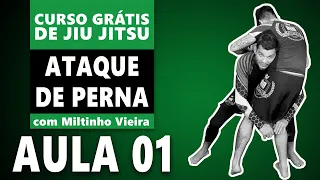 CURSO GRÁTIS DE JIU JITSU

ATAQUE DE PERNA

com Miltinho Vieira

AULA 01